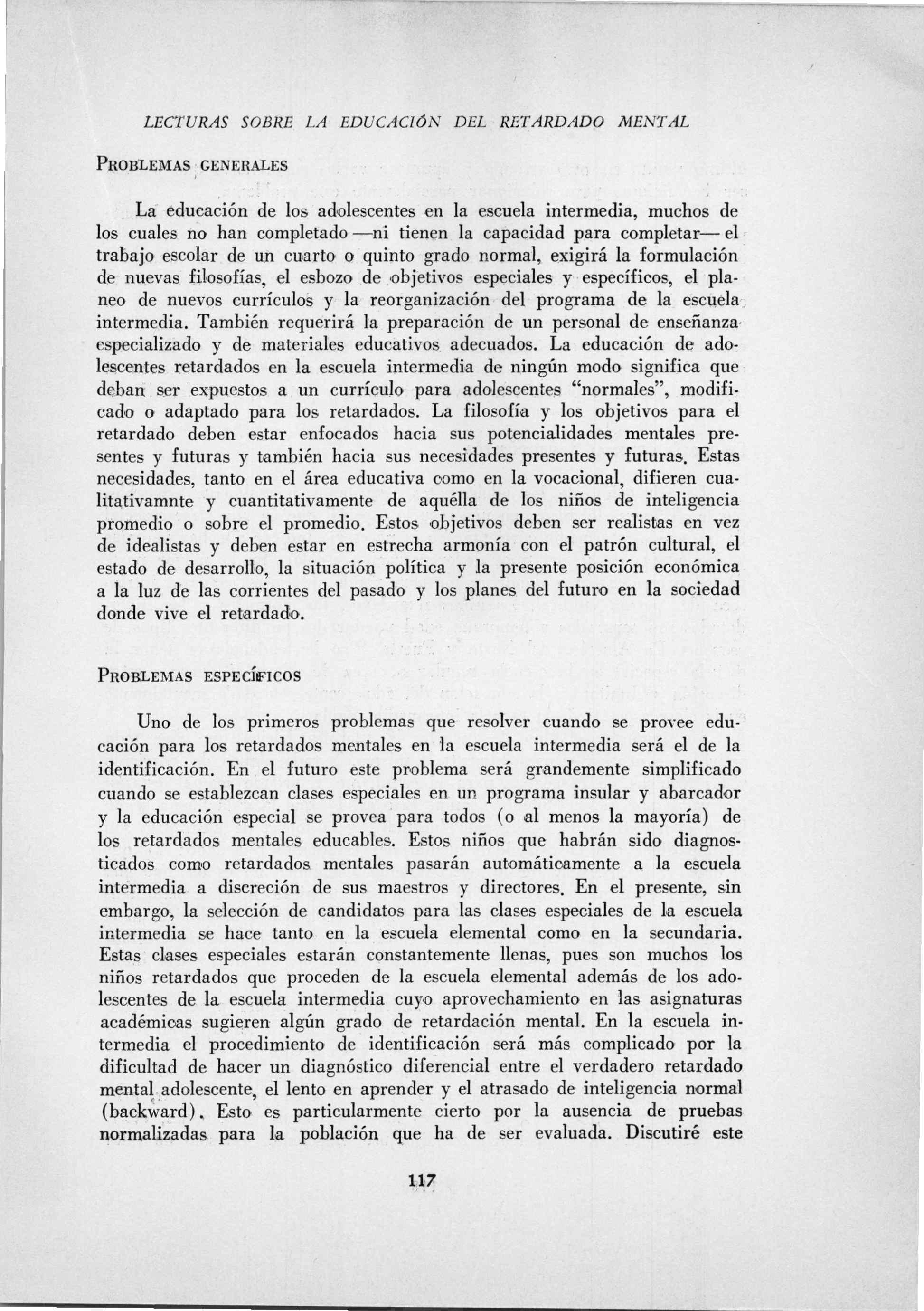 LECTURAS SOBRE LA EDUCACIÓN DEL RETARDADO MENTAL

PROBLEMAS GENERALES

La educación de los adolescentes en la escuela intermedia, muchos de los cuales no han completado —ni tienen la capacidad para completar— el trabajo escolar de un cuarto o quinto grado normal, exigirá la formulación de nuevas filosofías, el esbozo de objetivos especiales y específicos, el planeo de nuevos currículos y la reorganización del programa de la escuela intermedia. También requerirá la preparación de un personal de enseñanza especializado y de materiales educativos adecuados. La educación de adolescentes retardados en la escuela intermedia de ningún modo significa que deban ser expuestos a un currículo para adolescentes "normales", modificado o adaptado para los retardados. La filosofía y los objetivos para el retardado deben estar enfocados hacia sus potencialidades mentales presentes y futuras y también hacia sus necesidades presentes y futuras. Estas necesidades, tanto en el área educativa como en la vocacional, difieren cualitativamnte y cuantitativamente de aquélla de los niños de inteligencia promedio o sobre el promedio. Estos objetivos deben ser realistas en vez de idealistas y deben estar en estrecha armonía con el patrón cultural, el estado de desarrollo, la situación política y la presente posición económica a la luz de las corrientes del pasado y los planes del futuro en la sociedad donde vive el retardado.

PROBLEMAS ESPECÍFICOS

Uno de los primeros problemas que resolver cuando se provee educación para los retardados mentales en la escuela intermedia será el de la identificación. En el futuro este problema será grandemente simplificado cuando se establezcan clases especiales en un programa insular y abarcador y la educación especial se provea para todos (o al menos la mayoría) de los retardados mentales educables. Estos niños que habrán sido diagnosticados como retardados mentales pasarán automáticamente a la escuela intermedia a discreción de sus maestros y directores. En el presente, sin embargo, la selección de candidatos para las clases especiales de la escuela intermedia se hace tanto en la escuela elemental como en la secundaria. Estas clases especiales estarán constantemente llenas, pues son muchos los niños retardados que proceden de la escuela elemental además de los adolescentes de la escuela intermedia cuyo aprovechamiento en las asignaturas académicas sugieren algún grado de retardación mental. En la escuela intermedia el procedimiento de identificación será más complicado por la dificultad de hacer un diagnóstico diferencial entre el verdadero retardado mental adolescente, el lento en aprender y el atrasado de inteligencia normal (backward). Esto es particularmente cierto por la ausencia de pruebas normalizadas para la población que ha de ser evaluada. Discutiré este

117